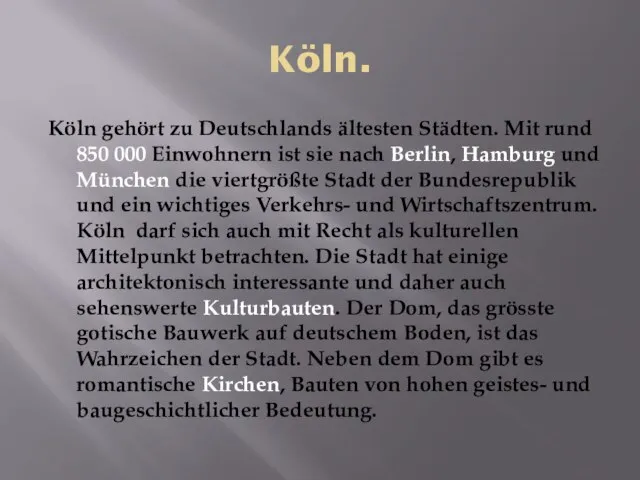 Köln.

Köln gehört zu Deutschlands ältesten Städten. Mit rund 850 000 Einwohnern ist sie nach Berlin, Hamburg und München die viertgrößte Stadt der Bundesrepublik und ein wichtiges Verkehrs- und Wirtschaftszentrum. Köln darf sich auch mit Recht als kulturellen Mittelpunkt betrachten. Die Stadt hat einige architektonisch interessante und daher auch sehenswerte Kulturbauten. Der Dom, das grösste gotische Bauwerk auf deutschem Boden, ist das Wahrzeichen der Stadt. Neben dem Dom gibt es romantische Kirchen, Bauten von hohen geistes- und baugeschichtlicher Bedeutung.